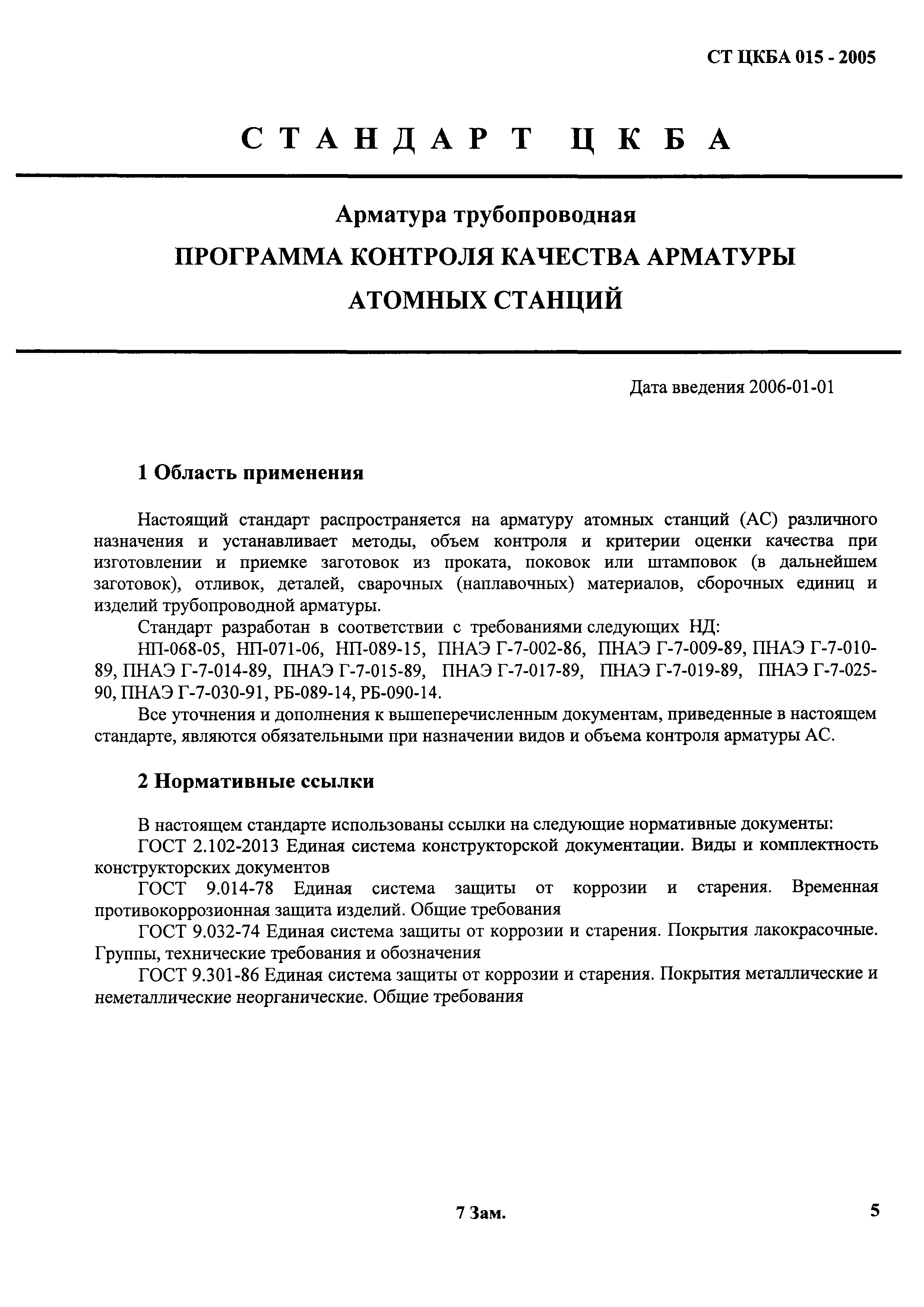 СТ ЦКБА 015 - 2005

СТАНДАРТ ЦКБА

Арматура трубопроводная

ПРОГРАММА КОНТРОЛЯ КАЧЕСТВА АРМАТУРЫ АТОМНЫХ СТАНЦИЙ

Дата введения 2006-01-01

1 Область применения

Настоящий стандарт распространяется на арматуру атомных станций (АС) различного назначения и устанавливает методы, объем контроля и критерии оценки качества при изготовлении и приемке заготовок из проката, поковок или штамповок (в дальнейшем заготовок), отливок, деталей, сварочных (наплавочных) материалов, сборочных единиц и изделий трубопроводной арматуры.

Стандарт разработан в соответствии с требованиями следующих НД:

НП-068-05, НП-071-06, НП-089-15, ПНАЭ Г-7-002-86, ПНАЭ Г-7-009-89, ПНАЭ Г-7-010-89, ПНАЭ Г-7-014-89, ПНАЭ Г-7-015-89, ПНАЭ Г-7-017-89, ПНАЭ Г-7-019-89, ПНАЭ Г-7-025-90, ПНАЭ Г-7-030-91, РБ-089-14, РБ-090-14.

Все уточнения и дополнения к вышеперечисленным документам, приведенные в настоящем стандарте, являются обязательными при назначении видов и объема контроля арматуры АС.

2 Нормативные ссылки

В настоящем стандарте использованы ссылки на следующие нормативные документы:

ГОСТ 2.102-2013 Единая система конструкторской документации. Виды и комплектность конструкторских документов

ГОСТ 9.014-78 Единая система защиты от коррозии и старения. Временная противокоррозионная защита изделий. Общие требования

ГОСТ 9.032-74 Единая система защиты от коррозии и старения. Покрытия лакокрасочные. Группы, технические требования и обозначения

ГОСТ 9.301-86 Единая система защиты от коррозии и старения. Покрытия металлические и неметаллические неорганические. Общие требования

7 Зам.

5